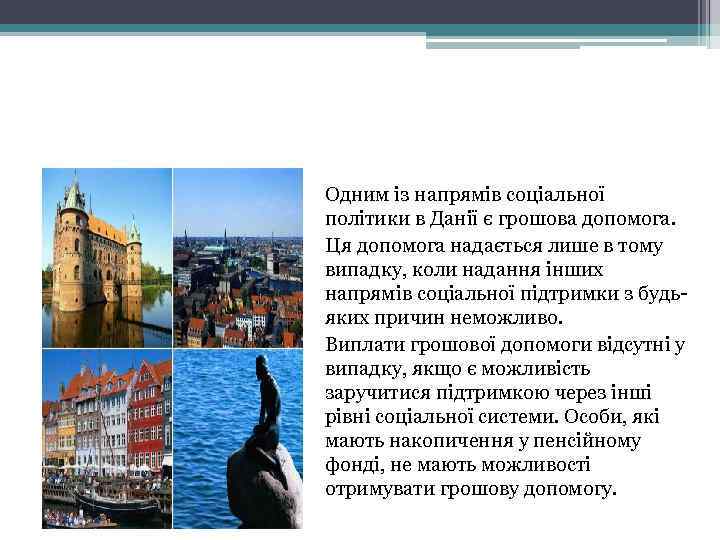 Одним із напрямів соціальної політики в Данії є грошова допомога.

Ця допомога надається лише в тому випадку, коли надання інших напрямів соціальної підтримки з будь-яких причин неможливо.

Виплати грошової допомоги відсутні у випадку, якщо є можливість заручитися підтримкою через інші рівні соціальної системи. Особи, які мають накопичення у пенсійному фонді, не мають можливості отримувати грошову допомогу.